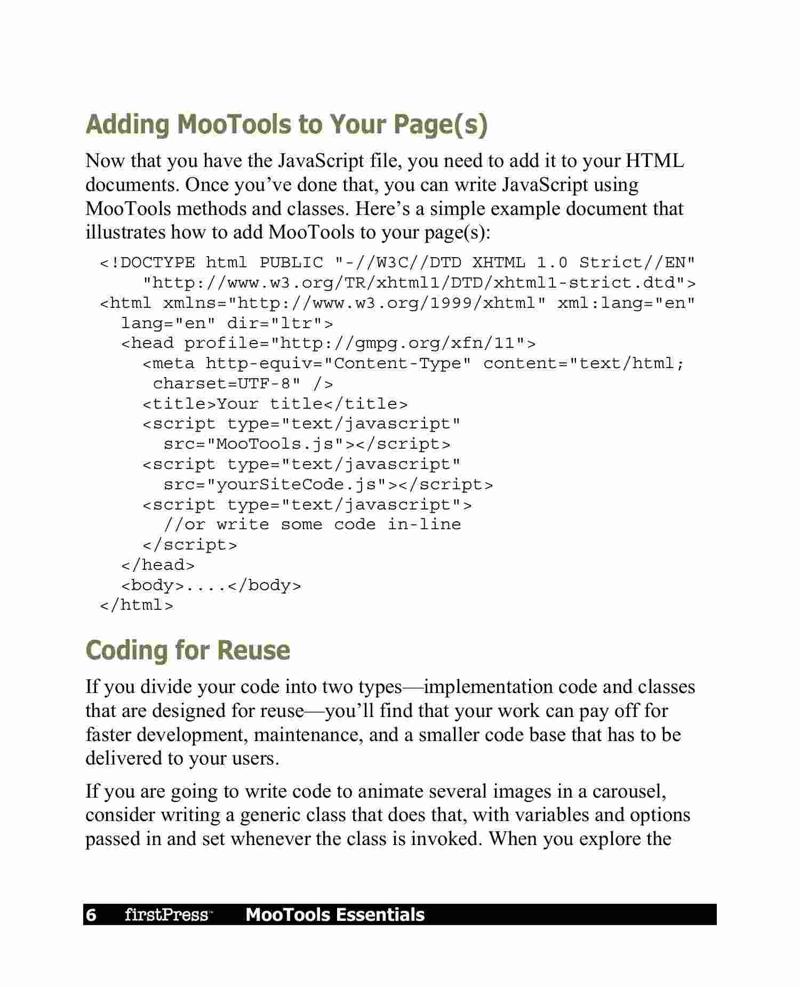 Adding MooTools to Your Page(s)

Now that you have the JavaScript file, you need to add it to your HTML documents. Once you've done that, you can write JavaScript using MooTools methods and classes. Here's a simple example document that illustrates how to add MooTools to your page(s):

<!DOCTYPE html PUBLIC "-//W3C//DTD XHTML 1.0 Strict//EN"
    "http://www.w3.org/TR/xhtml1/DTD/xhtml1-strict.dtd">
<html xmlns="http://www.w3.org/1999/xhtml" xml:lang="en"
  lang="en" dir="ltr">
  <head profile="http://gmpg.org/xfn/11">
    <meta http-equiv="Content-Type" content="text/html;
     charset=UTF-8" />
    <title>Your title</title>
    <script type="text/javascript"
      src="MooTools.js"></script>
    <script type="text/javascript"
      src="yourSiteCode.js"></script>
    <script type="text/javascript">
      //or write some code in-line
    </script>
  </head>
  <body>....</body>
</html>

Coding for Reuse

If you divide your code into two types—implementation code and classes that are designed for reuse—you'll find that your work can pay off for faster development, maintenance, and a smaller code base that has to be delivered to your users.

If you are going to write code to animate several images in a carousel, consider writing a generic class that does that, with variables and options passed in and set whenever the class is invoked. When you explore the

6 firstPress MooTools Essentials